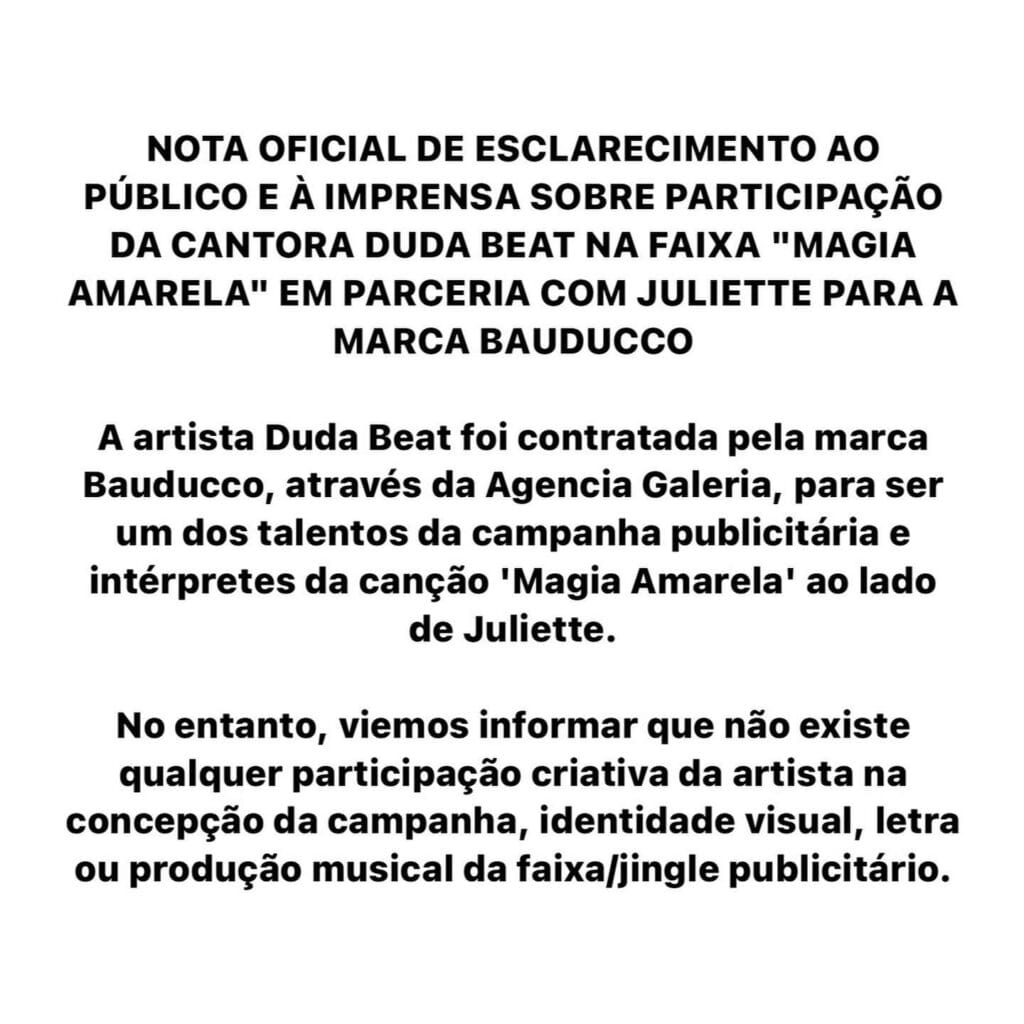 NOTA OFICIAL DE ESCLARECIMENTO AO PÚBLICO E À IMPRENSA SOBRE PARTICIPAÇÃO DA CANTORA DUDA BEAT NA FAIXA "MAGIA AMARELA" EM PARCERIA COM JULIETTE PARA A MARCA BAUDUCCO

A artista Duda Beat foi contratada pela marca Bauducco, através da Agencia Galeria, para ser um dos talentos da campanha publicitária e intérpretes da canção 'Magia Amarela' ao lado de Juliette.

No entanto, viemos informar que não existe qualquer participação criativa da artista na concepção da campanha, identidade visual, letra ou produção musical da faixa/jingle publicitário.